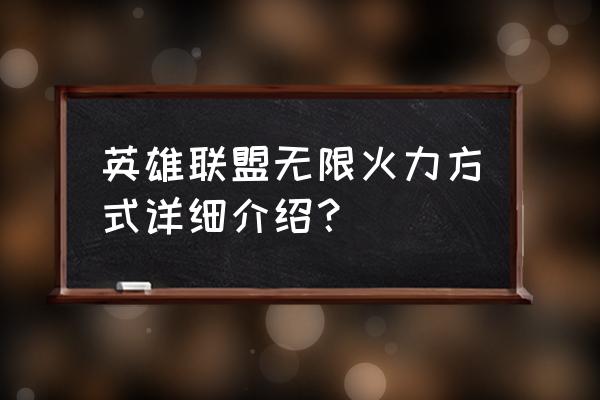 英雄联盟无限火力方式详细介绍？